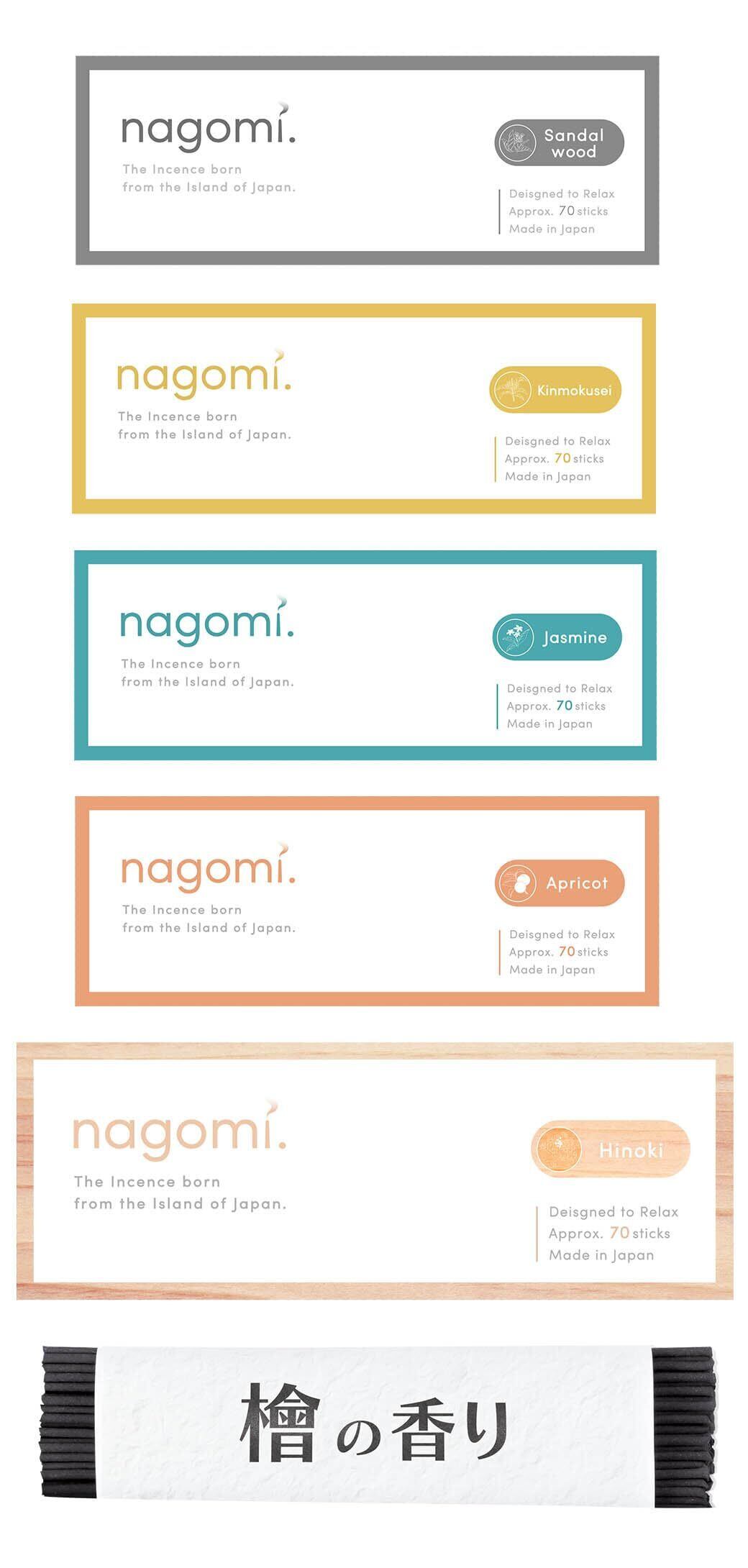 nagomi.

The Incence born
from the Island of Japan.

Sandal wood

Deisgned to Relax
Approx. 70 sticks
Made in Japan

nagomi.

The Incence born
from the Island of Japan.

Kinmokusei

Deisgned to Relax
Approx. 70 sticks
Made in Japan

nagomi.

The Incence born
from the Island of Japan.

Jasmine

Deisgned to Relax
Approx. 70 sticks
Made in Japan

nagomi.

The Incence born
from the Island of Japan.

Apricot

Deisgned to Relax
Approx. 70 sticks
Made in Japan

nagomi.

The Incence born
from the Island of Japan.

Hinoki

Deisgned to Relax
Approx. 70 sticks
Made in Japan

檜の香り